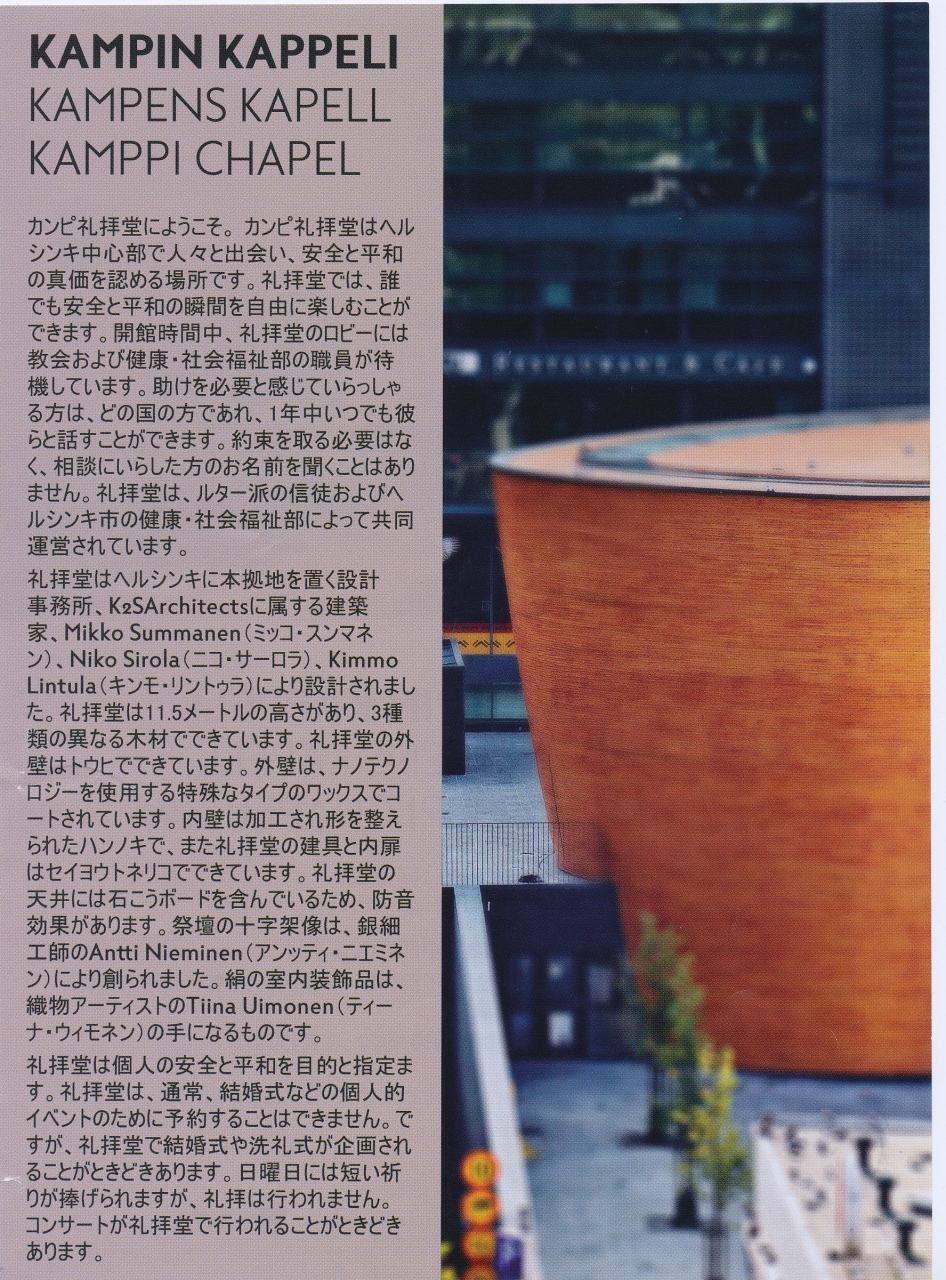 KAMPIN KAPPELI
KAMPENS KAPELL
KAMPPI CHAPEL

カンピ礼拝堂にようこそ。カンピ礼拝堂はヘルシンキ中心部で人々と出会い、安全と平和の真価を認める場所です。礼拝堂では、誰でも安全と平和の瞬間を自由に楽しむことができます。開館時間中、礼拝堂のロビーには教会および健康・社会福祉部の職員が待機しています。助けを必要と感じていらっしゃる方は、どの国の方であれ、1年中いつでも彼らと話すことができます。約束を取る必要はなく、相談にいらした方のお名前を聞くことはありません。礼拝堂は、ルター派の信徒およびヘルシンキ市の健康・社会福祉部によって共同運営されています。

礼拝堂はヘルシンキに本拠地を置く設計事務所、K2SArchitectsに属する建築家、Mikko Summanen(ミッコ・スンマネン)、Niko Sirola(ニコ・サーロラ)、Kimmo Lintula(キンモ・リントゥラ)により設計されました。礼拝堂は11.5メートルの高さがあり、3種類の異なる木材でできています。礼拝堂の外壁はトウヒでできています。外壁は、ナノテクノロジーを使用する特殊なタイプのワックスでコートされています。内壁は加工され形を整えられたハンノキで、また礼拝堂の建具と内扉はセイヨウトネリコでできています。礼拝堂の天井には石こうボードを含んでいるため、防音効果があります。祭壇の十字架像は、銀細工師のAntti Nieminen(アンッティ・ニエミネン)により創られました。絹の室内装飾品は、織物アーティストのTiina Uimonen(ティーナ・ウィモネン)の手になるものです。

礼拝堂は個人の安全と平和を目的と指定ます。礼拝堂は、通常、結婚式などの個人的イベントのために予約することはできません。ですが、礼拝堂で結婚式や洗礼式が企画されることがときどきあります。日曜日には短い祈りが捧げられますが、礼拝は行われません。コンサートが礼拝堂で行われることがときどきあります。

RESTAURANT & CAFE